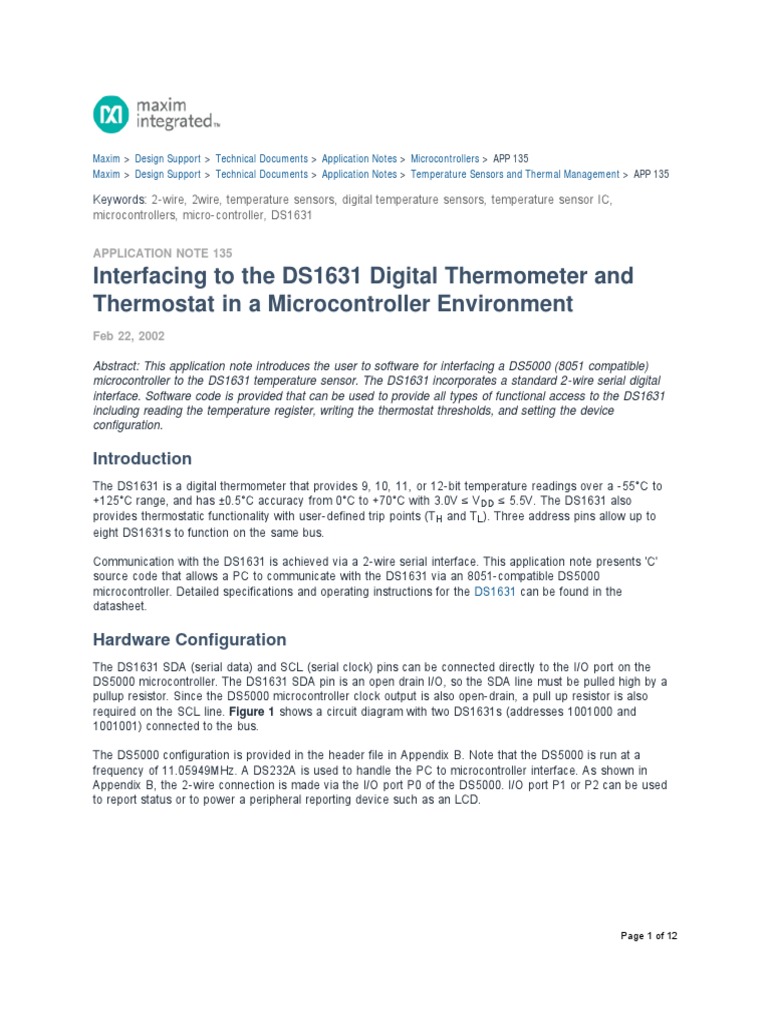 maxim integrated™

Maxim > Design Support > Technical Documents > Application Notes > Microcontrollers > APP 135
Maxim > Design Support > Technical Documents > Application Notes > Temperature Sensors and Thermal Management > APP 135

Keywords: 2-wire, 2wire, temperature sensors, digital temperature sensors, temperature sensor IC, microcontrollers, micro-controller, DS1631

APPLICATION NOTE 135

Interfacing to the DS1631 Digital Thermometer and Thermostat in a Microcontroller Environment

Feb 22, 2002

Abstract: This application note introduces the user to software for interfacing a DS5000 (8051 compatible) microcontroller to the DS1631 temperature sensor. The DS1631 incorporates a standard 2-wire serial digital interface. Software code is provided that can be used to provide all types of functional access to the DS1631 including reading the temperature register, writing the thermostat thresholds, and setting the device configuration.

Introduction

The DS1631 is a digital thermometer that provides 9, 10, 11, or 12-bit temperature readings over a -55°C to +125°C range, and has ±0.5°C accuracy from 0°C to +70°C with 3.0V ≤ $V_{DD}$ ≤ 5.5V. The DS1631 also provides thermostatic functionality with user-defined trip points ($T_H$ and $T_L$). Three address pins allow up to eight DS1631s to function on the same bus.

Communication with the DS1631 is achieved via a 2-wire serial interface. This application note presents 'C' source code that allows a PC to communicate with the DS1631 via an 8051-compatible DS5000 microcontroller. Detailed specifications and operating instructions for the DS1631 can be found in the datasheet.

Hardware Configuration

The DS1631 SDA (serial data) and SCL (serial clock) pins can be connected directly to the I/O port on the DS5000 microcontroller. The DS1631 SDA pin is an open drain I/O, so the SDA line must be pulled high by a pullup resistor. Since the DS5000 microcontroller clock output is also open-drain, a pull up resistor is also required on the SCL line. Figure 1 shows a circuit diagram with two DS1631s (addresses 1001000 and 1001001) connected to the bus.

The DS5000 configuration is provided in the header file in Appendix B. Note that the DS5000 is run at a frequency of 11.05949MHz. A DS232A is used to handle the PC to microcontroller interface. As shown in Appendix B, the 2-wire connection is made via the I/O port P0 of the DS5000. I/O port P1 or P2 can be used to report status or to power a peripheral reporting device such as an LCD.

Page 1 of 12